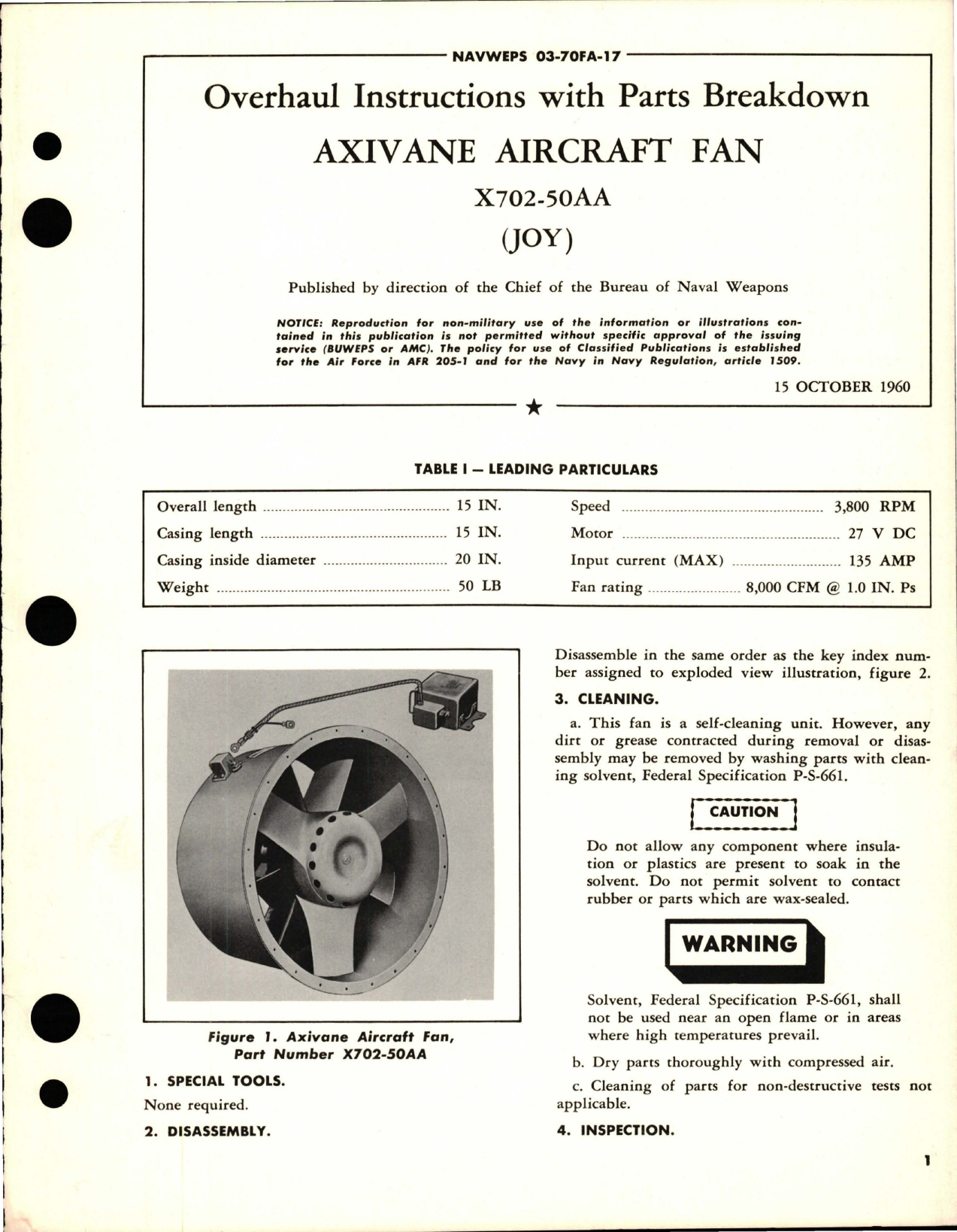 NAVWEPS 03-70FA-17

Overhaul Instructions with Parts Breakdown

AXIVANE AIRCRAFT FAN

X702-50AA

(JOY)

Published by direction of the Chief of the Bureau of Naval Weapons

NOTICE: Reproduction for non-military use of the information or illustrations contained in this publication is not permitted without specific approval of the issuing service (BUWEPS or AMC). The policy for use of Classified Publications is established for the Air Force in AFR 205-1 and for the Navy in Navy Regulation, article 1509.

15 OCTOBER 1960

★

TABLE I — LEADING PARTICULARS

| | | | |
|---|---|---|---|
| Overall length | 15 IN. | Speed | 3,800 RPM |
| Casing length | 15 IN. | Motor | 27 V DC |
| Casing inside diameter | 20 IN. | Input current (MAX) | 135 AMP |
| Weight | 50 LB | Fan rating | 8,000 CFM @ 1.0 IN. Ps |

Figure 1. Axivane Aircraft Fan, Part Number X702-50AA

1. SPECIAL TOOLS.

None required.

2. DISASSEMBLY.

Disassemble in the same order as the key index number assigned to exploded view illustration, figure 2.

3. CLEANING.

a. This fan is a self-cleaning unit. However, any dirt or grease contracted during removal or disassembly may be removed by washing parts with cleaning solvent, Federal Specification P-S-661.

CAUTION

Do not allow any component where insulation or plastics are present to soak in the solvent. Do not permit solvent to contact rubber or parts which are wax-sealed.

WARNING

Solvent, Federal Specification P-S-661, shall not be used near an open flame or in areas where high temperatures prevail.

b. Dry parts thoroughly with compressed air.

c. Cleaning of parts for non-destructive tests not applicable.

4. INSPECTION.

1